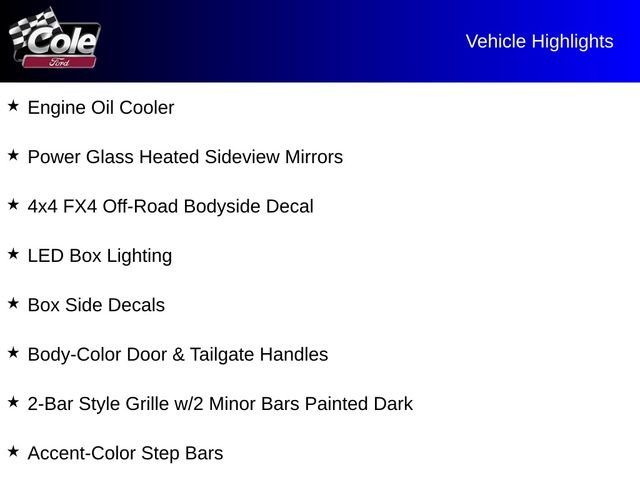 Cole
Ford

Vehicle Highlights

★ Engine Oil Cooler

★ Power Glass Heated Sideview Mirrors

★ 4x4 FX4 Off-Road Bodyside Decal

★ LED Box Lighting

★ Box Side Decals

★ Body-Color Door & Tailgate Handles

★ 2-Bar Style Grille w/2 Minor Bars Painted Dark

★ Accent-Color Step Bars